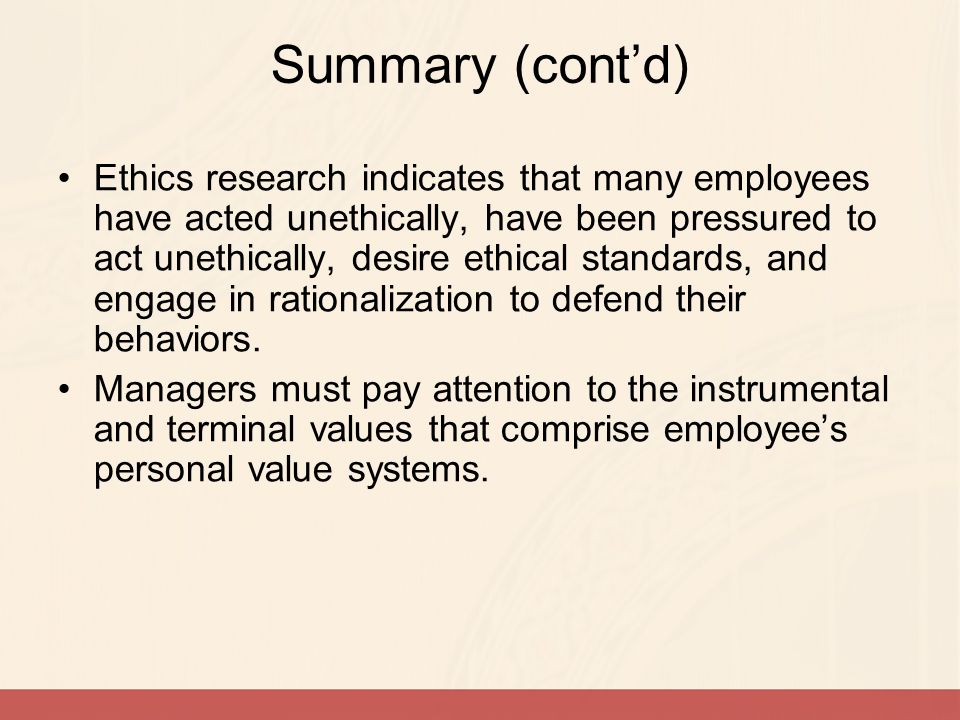 Summary (cont’d)

• Ethics research indicates that many employees have acted unethically, have been pressured to act unethically, desire ethical standards, and engage in rationalization to defend their behaviors.

• Managers must pay attention to the instrumental and terminal values that comprise employee’s personal value systems.